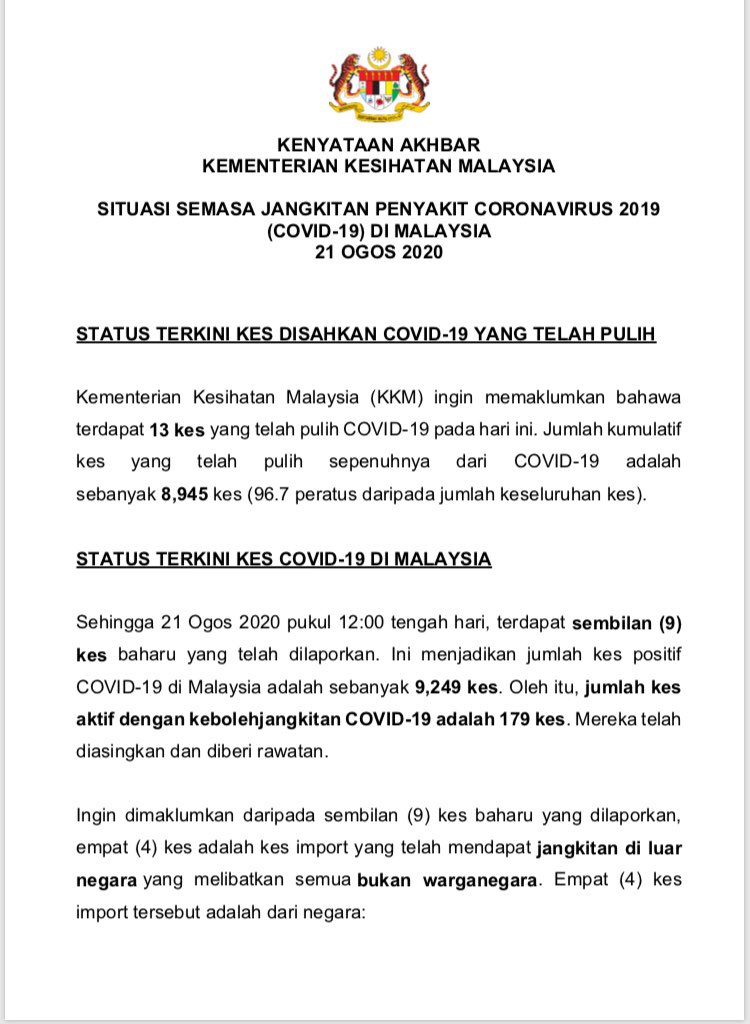 KENYATAAN AKHBAR
KEMENTERIAN KESIHATAN MALAYSIA

SITUASI SEMASA JANGKITAN PENYAKIT CORONAVIRUS 2019 (COVID-19) DI MALAYSIA
21 OGOS 2020

STATUS TERKINI KES DISAHKAN COVID-19 YANG TELAH PULIH

Kementerian Kesihatan Malaysia (KKM) ingin memaklumkan bahawa terdapat 13 kes yang telah pulih COVID-19 pada hari ini. Jumlah kumulatif kes yang telah pulih sepenuhnya dari COVID-19 adalah sebanyak 8,945 kes (96.7 peratus daripada jumlah keseluruhan kes).

STATUS TERKINI KES COVID-19 DI MALAYSIA

Sehingga 21 Ogos 2020 pukul 12:00 tengah hari, terdapat sembilan (9) kes baharu yang telah dilaporkan. Ini menjadikan jumlah kes positif COVID-19 di Malaysia adalah sebanyak 9,249 kes. Oleh itu, jumlah kes aktif dengan kebolehjangkitan COVID-19 adalah 179 kes. Mereka telah diasingkan dan diberi rawatan.

Ingin dimaklumkan daripada sembilan (9) kes baharu yang dilaporkan, empat (4) kes adalah kes import yang telah mendapat jangkitan di luar negara yang melibatkan semua bukan warganegara. Empat (4) kes import tersebut adalah dari negara: